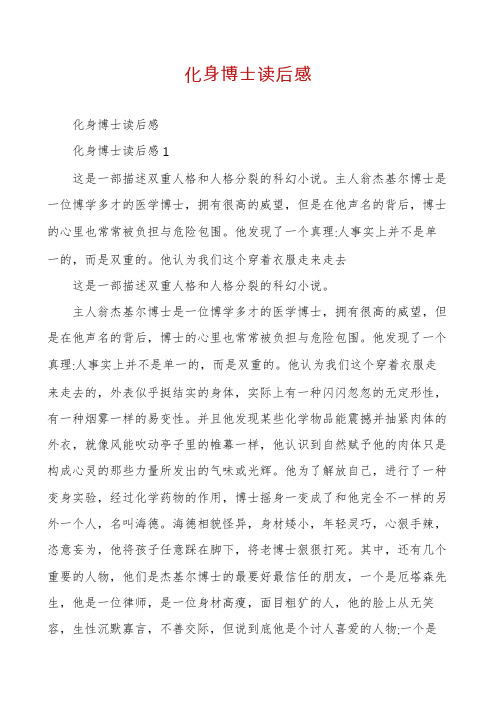 化身博士读后感

化身博士读后感

化身博士读后感1

这是一部描述双重人格和人格分裂的科幻小说。主人翁杰基尔博士是一位博学多才的医学博士，拥有很高的威望，但是在他声名的背后，博士的心里也常常被负担与危险包围。他发现了一个真理:人事实上并不是单一的，而是双重的。他认为我们这个穿着衣服走来走去

这是一部描述双重人格和人格分裂的科幻小说。

主人翁杰基尔博士是一位博学多才的医学博士，拥有很高的威望，但是在他声名的背后，博士的心里也常常被负担与危险包围。他发现了一个真理:人事实上并不是单一的，而是双重的。他认为我们这个穿着衣服走来走去的，外表似乎挺结实的身体，实际上有一种闪闪忽忽的无定形性，有一种烟雾一样的易变性。并且他发现某些化学物品能震撼并抽紧肉体的外衣，就像风能吹动亭子里的帷幕一样，他认识到自然赋予他的肉体只是构成心灵的那些力量所发出的气味或光辉。他为了解放自己，进行了一种变身实验，经过化学药物的作用，博士摇身一变成了和他完全不一样的另外一个人，名叫海德。海德相貌怪异，身材矮小，年轻灵巧，心狠手辣，恣意妄为，他将孩子任意踩在脚下，将老博士狠狠打死。其中，还有几个重要的人物，他们是杰基尔博士的最要好最信任的朋友，一个是厄塔森先生，他是一位律师，是一位身材高瘦，面目粗犷的人，他的脸上从无笑容，生性沉默寡言，不善交际，但说到底他是个讨人喜爱的人物;一个是